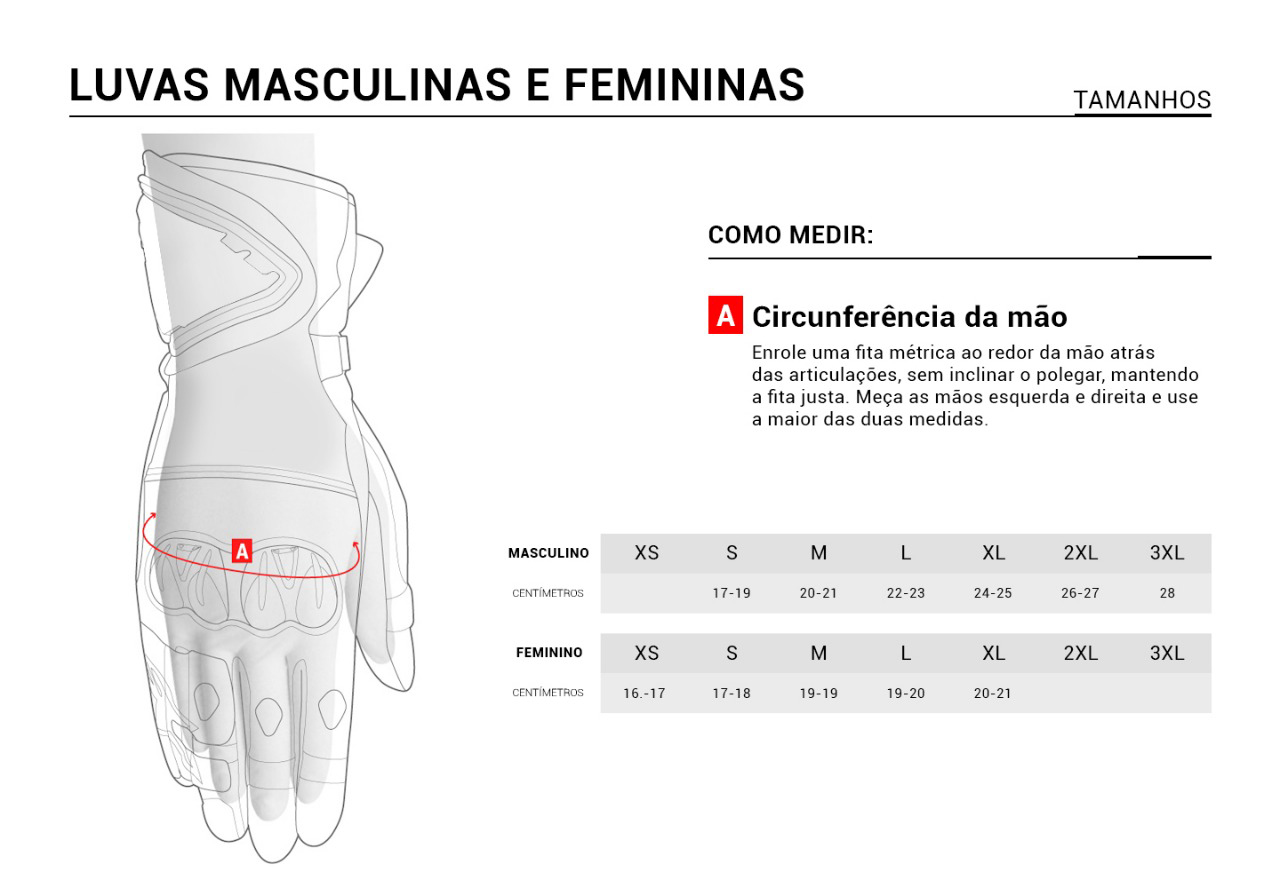 LUVAS MASCULINAS E FEMININAS

TAMANHOS

A

COMO MEDIR:

A Circunferência da mão

Enrole uma fita métrica ao redor da mão atrás das articulações, sem inclinar o polegar, mantendo a fita justa. Meça as mãos esquerda e direita e use a maior das duas medidas.

| MASCULINO | XS | S | M | L | XL | 2XL | 3XL |
|---|---|---|---|---|---|---|---|
| CENTÍMETROS | | 17-19 | 20-21 | 22-23 | 24-25 | 26-27 | 28 |

| FEMININO | XS | S | M | L | XL | 2XL | 3XL |
|---|---|---|---|---|---|---|---|
| CENTÍMETROS | 16.-17 | 17-18 | 19-19 | 19-20 | 20-21 | | |